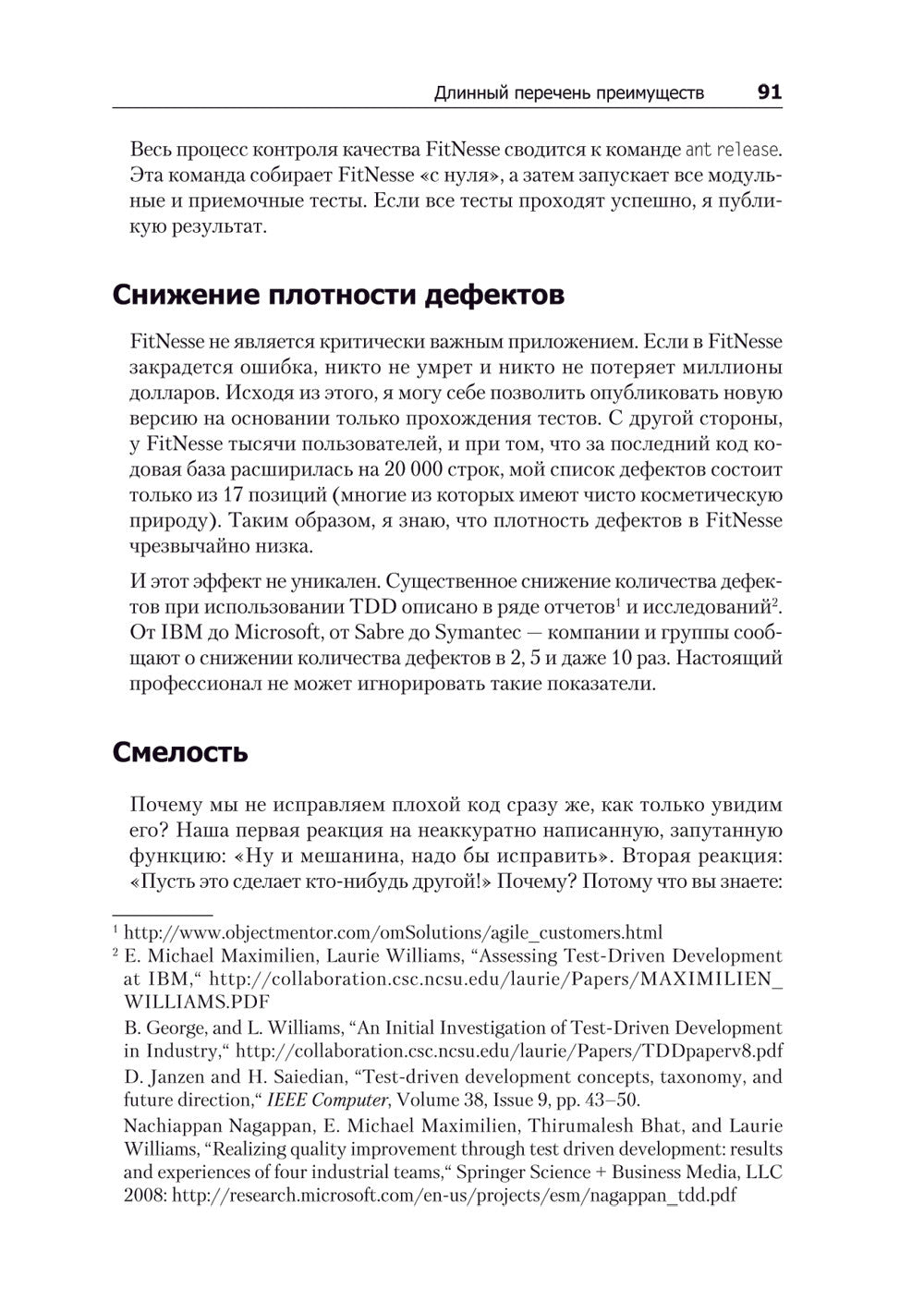 Длинный перечень преимуществ 91

Весь процесс контроля качества FitNesse сводится к команде ant release. Эта команда собирает FitNesse «с нуля», а затем запускает все модульные и приемочные тесты. Если все тесты проходят успешно, я публикую результат.

Снижение плотности дефектов

FitNesse не является критически важным приложением. Если в FitNesse закрадется ошибка, никто не умрет и никто не потеряет миллионы долларов. Исходя из этого, я могу себе позволить опубликовать новую версию на основании только прохождения тестов. С другой стороны, у FitNesse тысячи пользователей, и при том, что за последний код кодовая база расширилась на 20 000 строк, мой список дефектов состоит только из 17 позиций (многие из которых имеют чисто косметическую природу). Таким образом, я знаю, что плотность дефектов в FitNesse чрезвычайно низка.

И этот эффект не уникален. Существенное снижение количества дефектов при использовании TDD описано в ряде отчетов$^1$ и исследований$^2$. От IBM до Microsoft, от Sabre до Symantec — компании и группы сообщают о снижении количества дефектов в 2, 5 и даже 10 раз. Настоящий профессионал не может игнорировать такие показатели.

Смелость

Почему мы не исправляем плохой код сразу же, как только увидим его? Наша первая реакция на неаккуратно написанную, запутанную функцию: «Ну и мешанина, надо бы исправить». Вторая реакция: «Пусть это сделает кто-нибудь другой!» Почему? Потому что вы знаете:

$^1$ http://www.objectmentor.com/omSolutions/agile_customers.html

$^2$ E. Michael Maximilien, Laurie Williams, “Assessing Test-Driven Development at IBM,“ http://collaboration.csc.ncsu.edu/laurie/Papers/MAXIMILIEN_WILLIAMS.PDF

B. George, and L. Williams, “An Initial Investigation of Test-Driven Development in Industry,“ http://collaboration.csc.ncsu.edu/laurie/Papers/TDDpaperv8.pdf

D. Janzen and H. Saiedian, “Test-driven development concepts, taxonomy, and future direction,“ IEEE Computer, Volume 38, Issue 9, pp. 43–50.

Nachiappan Nagappan, E. Michael Maximilien, Thirumalesh Bhat, and Laurie Williams, “Realizing quality improvement through test driven development: results and experiences of four industrial teams,“ Springer Science + Business Media, LLC 2008: http://research.microsoft.com/en-us/projects/esm/nagappan_tdd.pdf